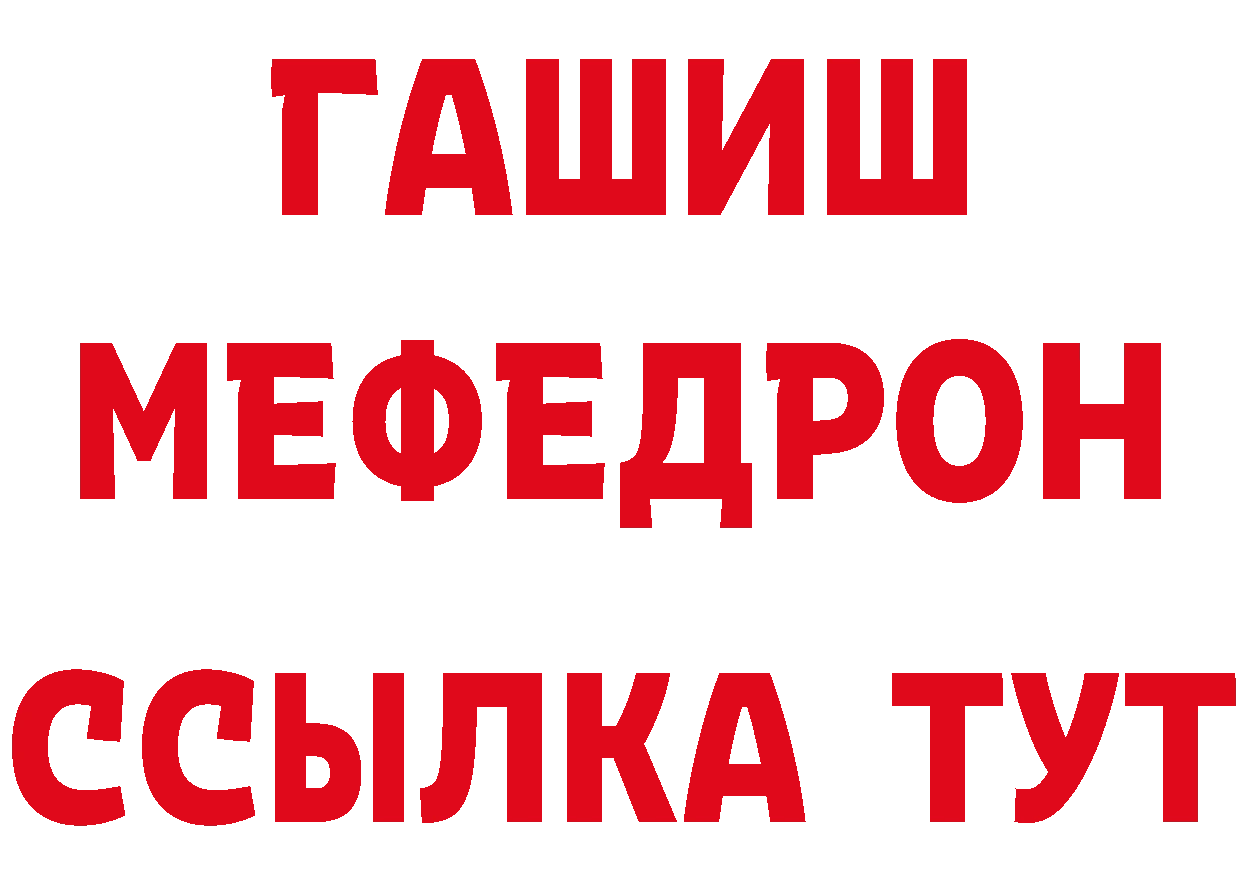 ГАШИШ
МЕФЕДРОН
ССЫЛКА ТУТ